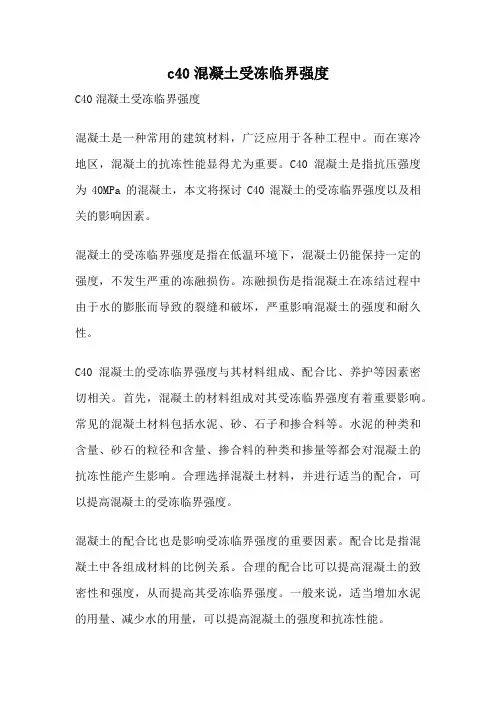 c40 混凝土受冻临界强度

C40 混凝土受冻临界强度

混凝土是一种常用的建筑材料，广泛应用于各种工程中。而在寒冷地区，混凝土的抗冻性能显得尤为重要。C40 混凝土是指抗压强度为 40MPa 的混凝土，本文将探讨 C40 混凝土的受冻临界强度以及相关的影响因素。

混凝土的受冻临界强度是指在低温环境下，混凝土仍能保持一定的强度，不发生严重的冻融损伤。冻融损伤是指混凝土在冻结过程中由于水的膨胀而导致的裂缝和破坏，严重影响混凝土的强度和耐久性。

C40 混凝土的受冻临界强度与其材料组成、配合比、养护等因素密切相关。首先，混凝土的材料组成对其受冻临界强度有着重要影响。常见的混凝土材料包括水泥、砂、石子和掺合料等。水泥的种类和含量、砂石的粒径和含量、掺合料的种类和掺量等都会对混凝土的抗冻性能产生影响。合理选择混凝土材料，并进行适当的配合，可以提高混凝土的受冻临界强度。

混凝土的配合比也是影响受冻临界强度的重要因素。配合比是指混凝土中各组成材料的比例关系。合理的配合比可以提高混凝土的致密性和强度，从而提高其受冻临界强度。一般来说，适当增加水泥的用量、减少水的用量，可以提高混凝土的强度和抗冻性能。